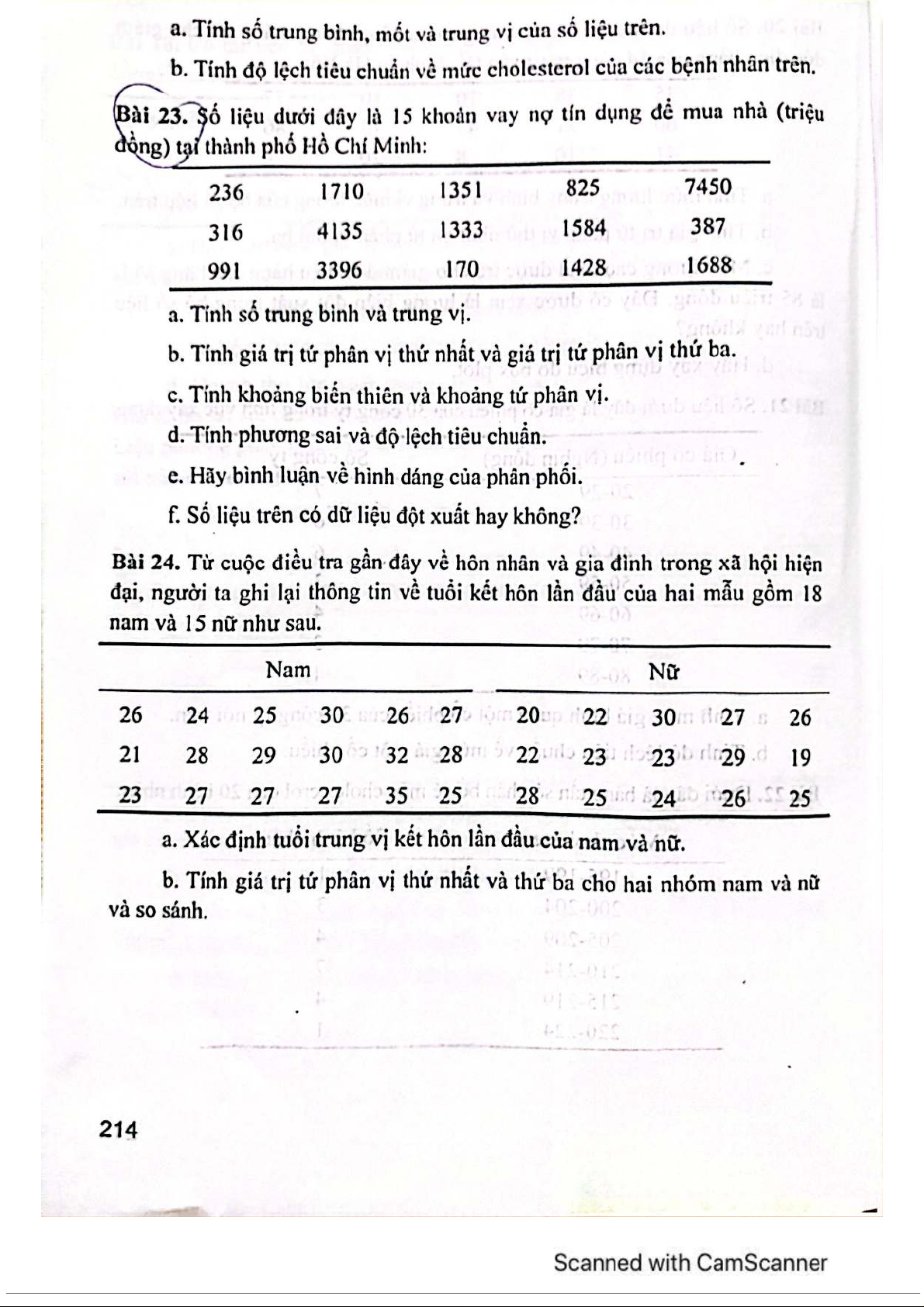 a. Tính số trung bình, mốt và trung vị của số liệu trên.

b. Tính độ lệch tiêu chuẩn về mức cholesterol của các bệnh nhân trên.

Bài 23. Số liệu dưới đây là 15 khoản vay nợ tín dụng để mua nhà (triệu đồng) tại thành phố Hồ Chí Minh:

| 236 | 1710 | 1351 | 825 | 7450 |
|---|---|---|---|---|
| 316 | 4135 | 1333 | 1584 | 387 |
| 991 | 3396 | 170 | 1428 | 1688 |

a. Tính số trung bình và trung vị.

b. Tính giá trị tứ phân vị thứ nhất và giá trị tứ phân vị thứ ba.

c. Tính khoảng biến thiên và khoảng tứ phân vị.

d. Tính phương sai và độ lệch tiêu chuẩn.

e. Hãy bình luận về hình dáng của phân phối.

f. Số liệu trên có dữ liệu đột xuất hay không?

Bài 24. Từ cuộc điều tra gần đây về hôn nhân và gia đình trong xã hội hiện đại, người ta ghi lại thông tin về tuổi kết hôn lần đầu của hai mẫu gồm 18 nam và 15 nữ như sau.

| Nam | | | | | | Nữ | | | | |
|---|---|---|---|---|---|---|---|---|---|---|
| 26 | 24 | 25 | 30 | 26 | 27 | 20 | 22 | 30 | 27 | 26 |
| 21 | 28 | 29 | 30 | 32 | 28 | 22 | 23 | 23 | 29 | 19 |
| 23 | 27 | 27 | 27 | 35 | 25 | 28 | 25 | 24 | 26 | 25 |

a. Xác định tuổi trung vị kết hôn lần đầu của nam và nữ.

b. Tính giá trị tứ phân vị thứ nhất và thứ ba cho hai nhóm nam và nữ và so sánh.

214

Scanned with CamScanner